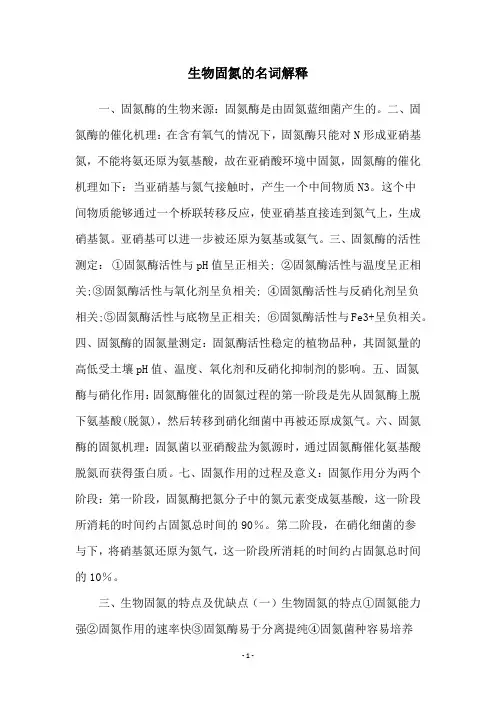 生物固氮的名词解释

一、固氮酶的生物来源：固氮酶是由固氮蓝细菌产生的。二、固氮酶的催化机理：在含有氧气的情况下，固氮酶只能对N形成亚硝基氮，不能将氨还原为氨基酸，故在亚硝酸环境中固氮，固氮酶的催化机理如下：当亚硝基与氮气接触时，产生一个中间物质N3。这个中间物质能够通过一个桥联转移反应，使亚硝基直接连到氮气上，生成硝基氮。亚硝基可以进一步被还原为氨基或氨气。三、固氮酶的活性测定：①固氮酶活性与pH值呈正相关；②固氮酶活性与温度呈正相关;③固氮酶活性与氧化剂呈负相关；④固氮酶活性与反硝化剂呈负相关;⑤固氮酶活性与底物呈正相关；⑥固氮酶活性与Fe3+呈负相关。四、固氮酶的固氮量测定：固氮酶活性稳定的植物品种，其固氮量的高低受土壤pH值、温度、氧化剂和反硝化抑制剂的影响。五、固氮酶与硝化作用：固氮酶催化的固氮过程的第一阶段是先从固氮酶上脱下氨基酸(脱氮)，然后转移到硝化细菌中再被还原成氮气。六、固氮酶的固氮机理：固氮菌以亚硝酸盐为氮源时，通过固氮酶催化氨基酸脱氮而获得蛋白质。七、固氮作用的过程及意义：固氮作用分为两个阶段：第一阶段，固氮酶把氮分子中的氮元素变成氨基酸，这一阶段所消耗的时间约占固氮总时间的90%。第二阶段，在硝化细菌的参与下，将硝基氮还原为氮气，这一阶段所消耗的时间约占固氮总时间的10%。

三、生物固氮的特点及优缺点（一）生物固氮的特点①固氮能力强②固氮作用的速率快③固氮酶易于分离提纯④固氮菌种容易培养

- 1 -